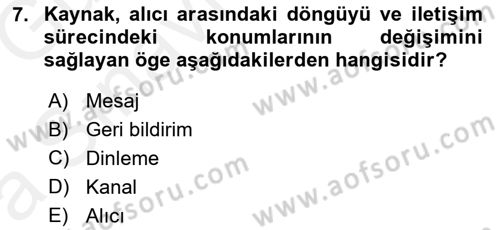 7. Kaynak, alıcı arasındaki döngüyü ve iletişim sürecindeki konumlarının değişimini sağlayan öge aşağıdakilerden hangisidir?

A) Mesaj
B) Geri bildirim
C) Dinleme
D) Kanal
E) Alıcı

www.aofsoru.com
www.aofsoru.com
www.aofsoru.com
www.aofsoru.com